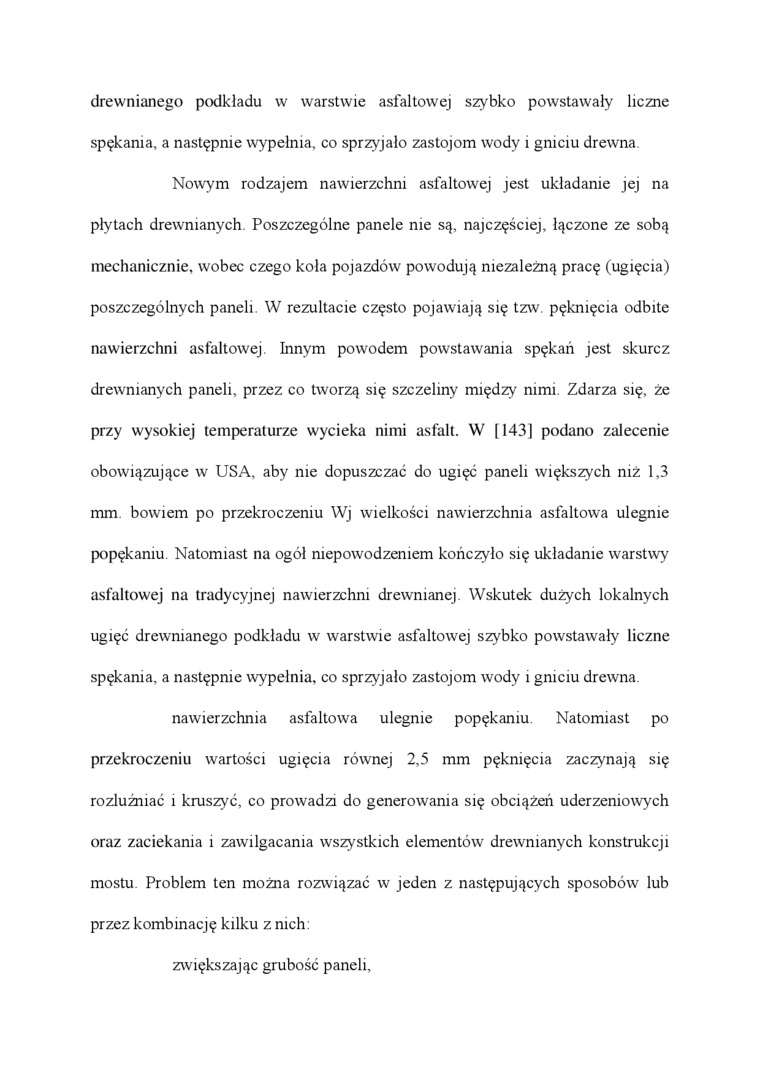 drewnianego podkładu w warstwie asfaltowej szybko powstawały liczne spękania, a następnie wypełnia, co sprzyjało zastojom wody i gniciu drewna.

Nowym rodzajem nawierzchni asfaltowej jest układanie jej na płytach drewnianych. Poszczególne panele nie są, najczęściej, łączone ze sobą mechanicznie, wobec czego koła pojazdów powodują niezależną pracę (ugięcia) poszczególnych paneli. W rezultacie często pojawiają się tzw. pęknięcia odbite nawierzchni asfaltowej. Innym powodem powstawania spękań jest skurcz drewnianych paneli, przez co tworzą się szczeliny między nimi. Zdarza się, że przy wysokiej temperaturze wycieka nimi asfalt. W [143] podano zalecenie obowiązujące w USA, aby nie dopuszczać do ugięć paneli większych niż 1,3 mm. bowiem po przekroczeniu Wj wielkości nawierzchnia asfaltowa ulegnie popękaniu. Natomiast na ogół niepowodzeniem kończyło się układanie warstwy asfaltowej na tradycyjnej nawierzchni drewnianej. Wskutek dużych lokalnych ugięć drewnianego podkładu w warstwie asfaltowej szybko powstawały liczne spękania, a następnie wypełnia, co sprzyjało zastojom wody i gniciu drewna.

nawierzchnia asfaltowa ulegnie popękaniu. Natomiast po przekroczeniu wartości ugięcia równej 2,5 mm pęknięcia zaczynają się rozluźniać i kruszyć, co prowadzi do generowania się obciążeń uderzeniowych oraz zaciekania i zawilgacania wszystkich elementów drewnianych konstrukcji mostu. Problem ten można rozwiązać w jeden z następujących sposobów lub przez kombinację kilku z nich:

zwiększając grubość paneli,